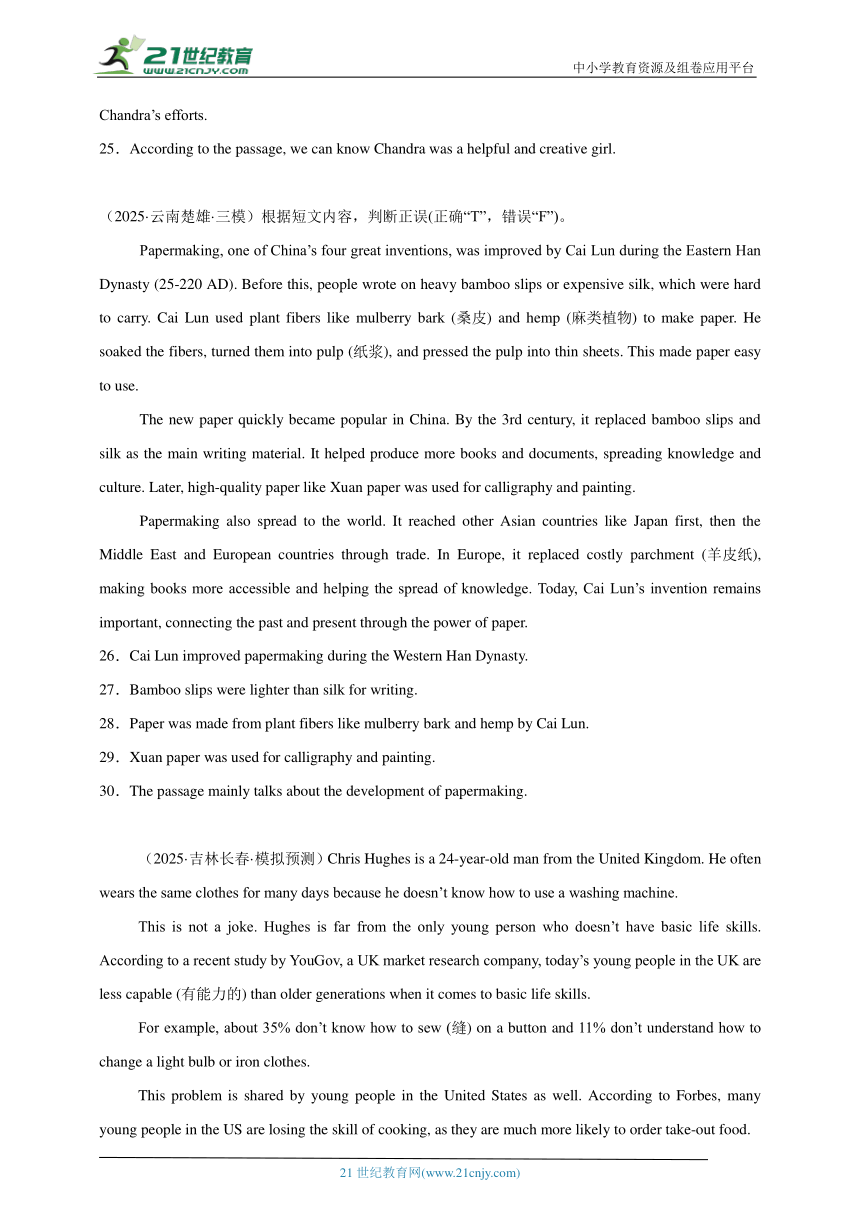 21世纪教育
www.21cnjy.com

中小学教育资源及组卷应用平台

Chandra’s efforts.

25．According to the passage, we can know Chandra was a helpful and creative girl.

（2025·云南楚雄·三模）根据短文内容，判断正误(正确“T”，错误“F”)。

Papermaking, one of China’s four great inventions, was improved by Cai Lun during the Eastern Han Dynasty (25-220 AD). Before this, people wrote on heavy bamboo slips or expensive silk, which were hard to carry. Cai Lun used plant fibers like mulberry bark (桑皮) and hemp (麻类植物) to make paper. He soaked the fibers, turned them into pulp (纸浆), and pressed the pulp into thin sheets. This made paper easy to use.

The new paper quickly became popular in China. By the 3rd century, it replaced bamboo slips and silk as the main writing material. It helped produce more books and documents, spreading knowledge and culture. Later, high-quality paper like Xuan paper was used for calligraphy and painting.

Papermaking also spread to the world. It reached other Asian countries like Japan first, then the Middle East and European countries through trade. In Europe, it replaced costly parchment (羊皮纸), making books more accessible and helping the spread of knowledge. Today, Cai Lun’s invention remains important, connecting the past and present through the power of paper.

26．Cai Lun improved papermaking during the Western Han Dynasty.

27．Bamboo slips were lighter than silk for writing.

28．Paper was made from plant fibers like mulberry bark and hemp by Cai Lun.

29．Xuan paper was used for calligraphy and painting.

30．The passage mainly talks about the development of papermaking.

（2025·吉林长春·模拟预测）Chris Hughes is a 24-year-old man from the United Kingdom. He often wears the same clothes for many days because he doesn’t know how to use a washing machine.

This is not a joke. Hughes is far from the only young person who doesn’t have basic life skills. According to a recent study by YouGov, a UK market research company, today’s young people in the UK are less capable (有能力的) than older generations when it comes to basic life skills.

For example, about 35% don’t know how to sew (缝) on a button and 11% don’t understand how to change a light bulb or iron clothes.

This problem is shared by young people in the United States as well. According to Forbes, many young people in the US are losing the skill of cooking, as they are much more likely to order take-out food.

21 世纪教育网(www.21cnjy.com)